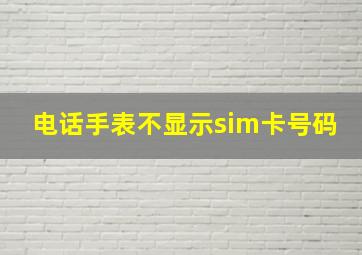 电话手表不显示sim卡号码